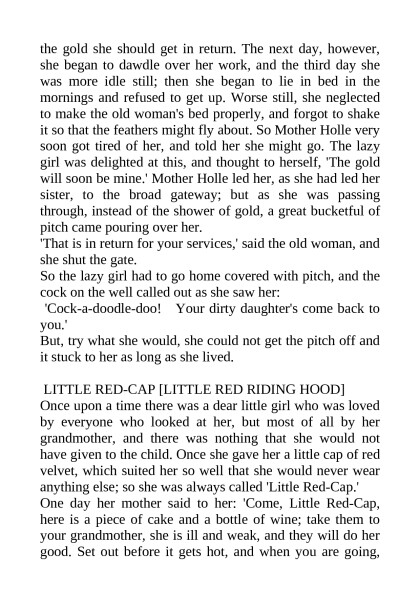 the gold she should get in return. The next day, however, she began to dawdle over her work, and the third day she was more idle still; then she began to lie in bed in the mornings and refused to get up. Worse still, she neglected to make the old woman's bed properly, and forgot to shake it so that the feathers might fly about. So Mother Holle very soon got tired of her, and told her she might go. The lazy girl was delighted at this, and thought to herself, 'The gold will soon be mine.' Mother Holle led her, as she had led her sister, to the broad gateway; but as she was passing through, instead of the shower of gold, a great bucketful of pitch came pouring over her.
'That is in return for your services,' said the old woman, and she shut the gate.
So the lazy girl had to go home covered with pitch, and the cock on the well called out as she saw her:
'Cock-a-doodle-doo! Your dirty daughter's come back to you.'
But, try what she would, she could not get the pitch off and it stuck to her as long as she lived.

LITTLE RED-CAP [LITTLE RED RIDING HOOD]
Once upon a time there was a dear little girl who was loved by everyone who looked at her, but most of all by her grandmother, and there was nothing that she would not have given to the child. Once she gave her a little cap of red velvet, which suited her so well that she would never wear anything else; so she was always called 'Little Red-Cap.'
One day her mother said to her: 'Come, Little Red-Cap, here is a piece of cake and a bottle of wine; take them to your grandmother, she is ill and weak, and they will do her good. Set out before it gets hot, and when you are going,